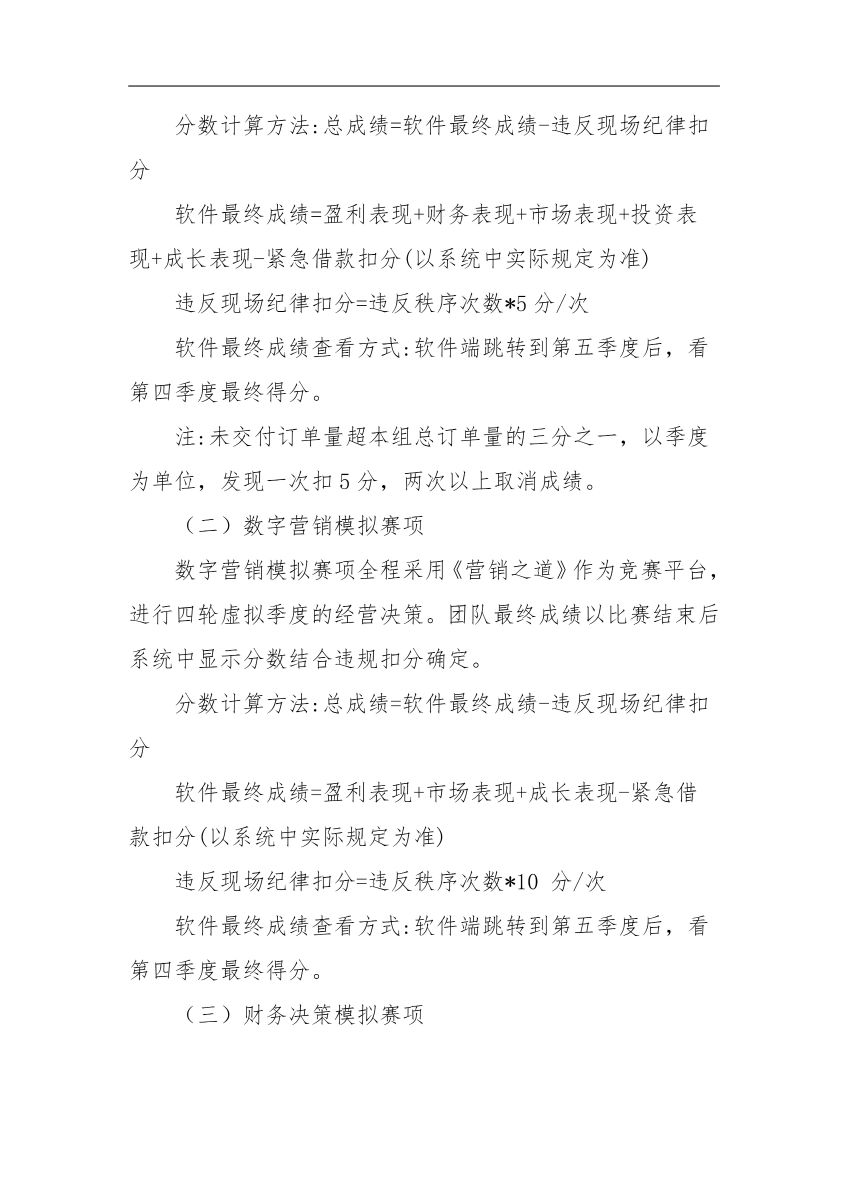 分数计算方法:总成绩=软件最终成绩-违反现场纪律扣分

软件最终成绩=盈利表现+财务表现+市场表现+投资表现+成长表现-紧急借款扣分(以系统中实际规定为准)

违反现场纪律扣分=违反秩序次数*5 分/次

软件最终成绩查看方式:软件端跳转到第五季度后，看第四季度最终得分。

注:未交付订单量超本组总订单量的三分之一，以季度为单位，发现一次扣 5 分，两次以上取消成绩。

（二）数字营销模拟赛项

数字营销模拟赛项全程采用《营销之道》作为竞赛平台，进行四轮虚拟季度的经营决策。团队最终成绩以比赛结束后系统中显示分数结合违规扣分确定。

分数计算方法:总成绩=软件最终成绩-违反现场纪律扣分

软件最终成绩=盈利表现+市场表现+成长表现-紧急借款扣分(以系统中实际规定为准)

违反现场纪律扣分=违反秩序次数*10 分/次

软件最终成绩查看方式:软件端跳转到第五季度后，看第四季度最终得分。

（三）财务决策模拟赛项